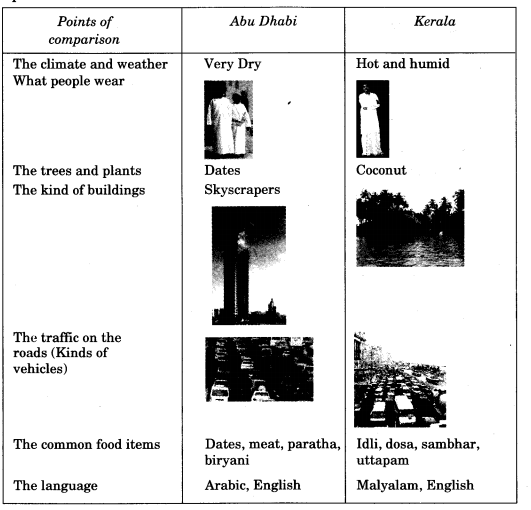 | Points of comparison | Abu Dhabi | Kerala |
|---|---|---|
| The climate and weather | Very Dry | Hot and humid |
| What people wear | | |
| The trees and plants | Dates | Coconut |
| The kind of buildings | Skyscrapers | |
| The traffic on the roads (Kinds of vehicles) | | |
| The common food items | Dates, meat, paratha, biryani | Idli, dosa, sambhar, uttapam |
| The language | Arabic, English | Malyalam, English |